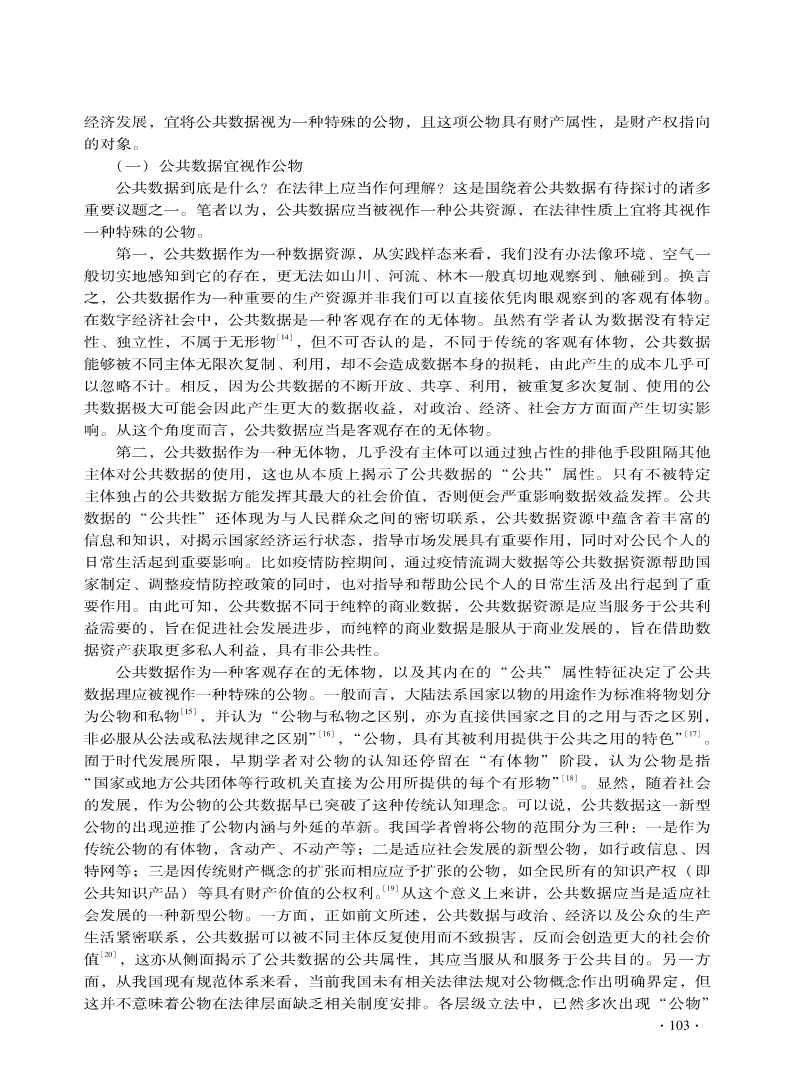 经济发展，宜将公共数据视为一种特殊的公物，且这项公物具有财产属性，是财产权指向的对象。

（一）公共数据宜视作公物

公共数据到底是什么？在法律上应当作何理解？这是围绕着公共数据有待探讨的诸多重要议题之一。笔者以为，公共数据应当被视作一种公共资源，在法律性质上宜将其视作一种特殊的公物。

第一，公共数据作为一种数据资源，从实践样态来看，我们没有办法像环境、空气一般切实地感知到它的存在，更无法如山川、河流、林木一般真切地观察到、触碰到。换言之，公共数据作为一种重要的生产资源并非我们可以直接依凭肉眼观察到的客观有体物。在数字经济社会中，公共数据是一种客观存在的无体物。虽然有学者认为数据没有特定性、独立性，不属于无形物$^{[14]}$，但不可否认的是，不同于传统的客观有体物，公共数据能够被不同主体无限次复制、利用，却不会造成数据本身的损耗，由此产生的成本几乎可以忽略不计。相反，因为公共数据的不断开放、共享、利用，被重复多次复制、使用的公共数据极大可能会因此产生更大的数据收益，对政治、经济、社会方方面面产生切实影响。从这个角度而言，公共数据应当是客观存在的无体物。

第二，公共数据作为一种无体物，几乎没有主体可以通过独占性的排他手段阻隔其他主体对公共数据的使用，这也从本质上揭示了公共数据的“公共”属性。只有不被特定主体独占的公共数据方能发挥其最大的社会价值，否则便会严重影响数据效益发挥。公共数据的“公共性”还体现为与人民群众之间的密切联系，公共数据资源中蕴含着丰富的信息和知识，对揭示国家经济运行状态，指导市场发展具有重要作用，同时对公民个人的日常生活起到重要影响。比如疫情防控期间，通过疫情流调大数据等公共数据资源帮助国家制定、调整疫情防控政策的同时，也对指导和帮助公民个人的日常生活及出行起到了重要作用。由此可知，公共数据不同于纯粹的商业数据，公共数据资源是应当服务于公共利益需要的，旨在促进社会发展进步，而纯粹的商业数据是服从于商业发展的，旨在借助数据资产获取更多私人利益，具有非公共性。

公共数据作为一种客观存在的无体物，以及其内在的“公共”属性特征决定了公共数据理应被视作一种特殊的公物。一般而言，大陆法系国家以物的用途作为标准将物划分为公物和私物$^{[15]}$，并认为“公物与私物之区别，亦为直接供国家之目的之用与否之区别，非必服从公法或私法规律之区别”$^{[16]}$，“公物，具有其被利用提供于公共之用的特色”$^{[17]}$。囿于时代发展所限，早期学者对公物的认知还停留在“有体物”阶段，认为公物是指“国家或地方公共团体等行政机关直接为公用所提供的每个有形物”$^{[18]}$。显然，随着社会的发展，作为公物的公共数据早已突破了这种传统认知理念。可以说，公共数据这一新型公物的出现逆推了公物内涵与外延的革新。我国学者曾将公物的范围分为三种：一是作为传统公物的有体物，含动产、不动产等；二是适应社会发展的新型公物，如行政信息、因特网等；三是因传统财产概念的扩张而相应应予扩张的公物，如全民所有的知识产权（即公共知识产品）等具有财产价值的公权利。$^{[19]}$从这个意义上来讲，公共数据应当是适应社会发展的一种新型公物。一方面，正如前文所述，公共数据与政治、经济以及公众的生产生活紧密联系，公共数据可以被不同主体反复使用而不致损害，反而会创造更大的社会价值$^{[20]}$，这亦从侧面揭示了公共数据的公共属性，其应当服从和服务于公共目的。另一方面，从我国现有规范体系来看，当前我国未有相关法律法规对公物概念作出明确界定，但这并不意味着公物在法律层面缺乏相关制度安排。各层级立法中，已然多次出现“公物”

· 103 ·